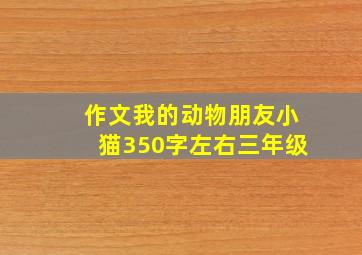 作文我的动物朋友小猫350字左右三年级